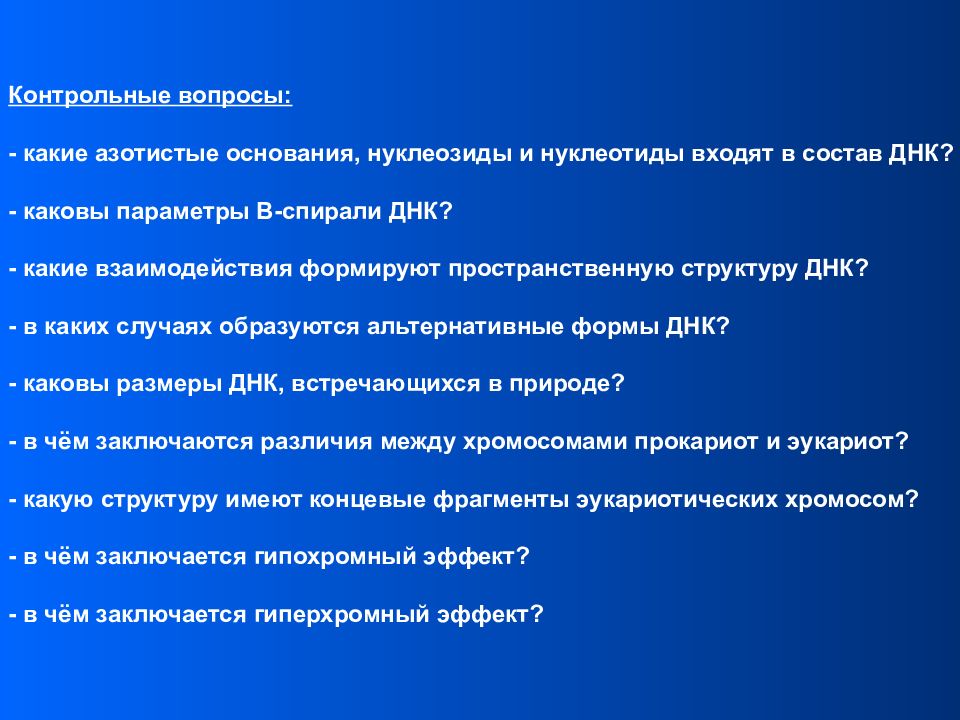 Контрольные вопросы:

- какие азотистые основания, нуклеозиды и нуклеотиды входят в состав ДНК?

- каковы параметры В-спирали ДНК?

- какие взаимодействия формируют пространственную структуру ДНК?

- в каких случаях образуются альтернативные формы ДНК?

- каковы размеры ДНК, встречающихся в природе?

- в чём заключаются различия между хромосомами прокариот и эукариот?

- какую структуру имеют концевые фрагменты эукариотических хромосом?

- в чём заключается гипохромный эффект?

- в чём заключается гиперхромный эффект?